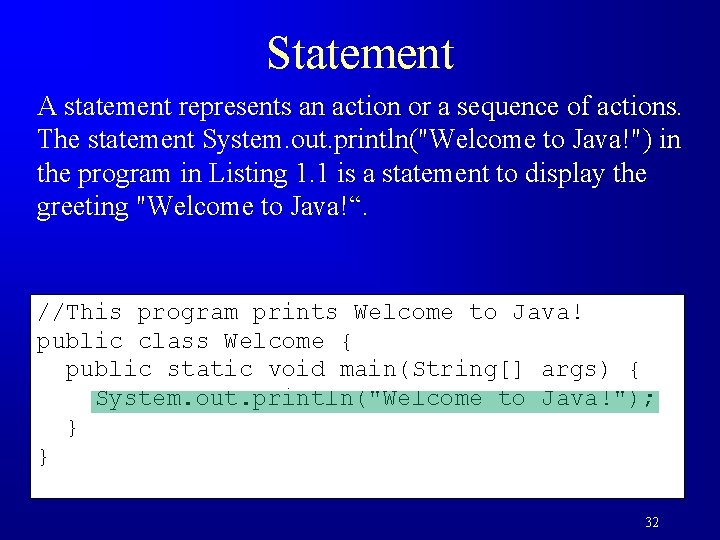 Statement

A statement represents an action or a sequence of actions. The statement System.out.println("Welcome to Java!") in the program in Listing 1.1 is a statement to display the greeting "Welcome to Java!“.

//This program prints Welcome to Java!
public class Welcome {
  public static void main(String[] args) {
    System.out.println("Welcome to Java!");
  }
}

32